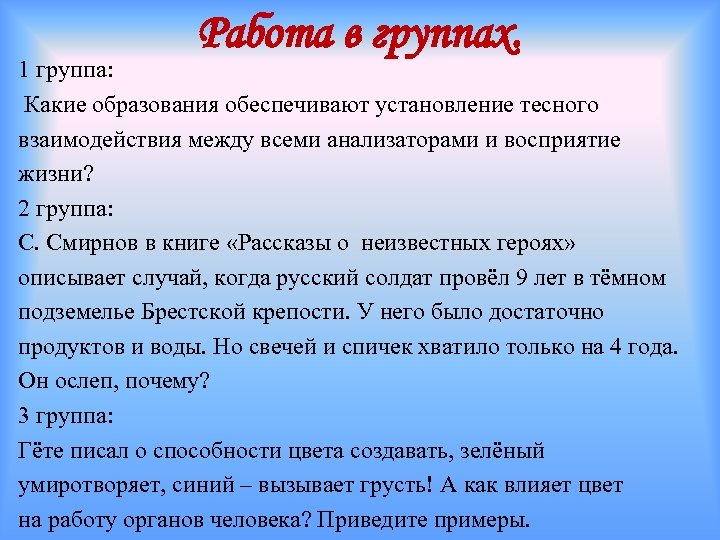 Работа в группах.

1 группа:

Какие образования обеспечивают установление тесного взаимодействия между всеми анализаторами и восприятие жизни?

2 группа:

С. Смирнов в книге «Рассказы о неизвестных героях» описывает случай, когда русский солдат провёл 9 лет в тёмном подземелье Брестской крепости. У него было достаточно продуктов и воды. Но свечей и спичек хватило только на 4 года. Он ослеп, почему?

3 группа:

Гёте писал о способности цвета создавать, зелёный умиротворяет, синий – вызывает грусть! А как влияет цвет на работу органов человека? Приведите примеры.